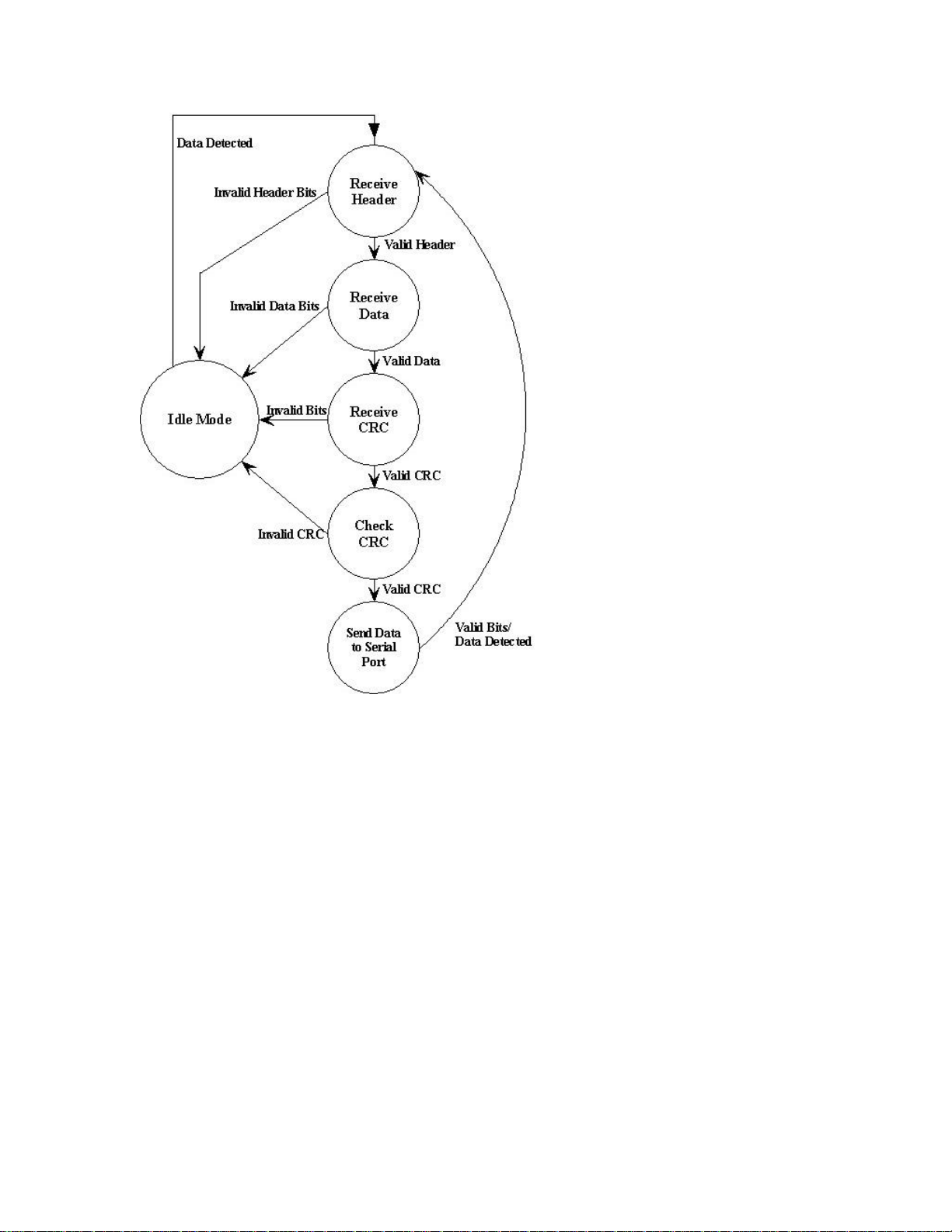 Data Detected

Invalid Header Bits

Receive Header

Valid Header

Invalid Data Bits

Receive Data

Valid Data

Idle Mode

Invalid Bits

Receive CRC

Valid CRC

Invalid CRC

Check CRC

Valid CRC

Send Data to Serial Port

Valid Bits/ Data Detected